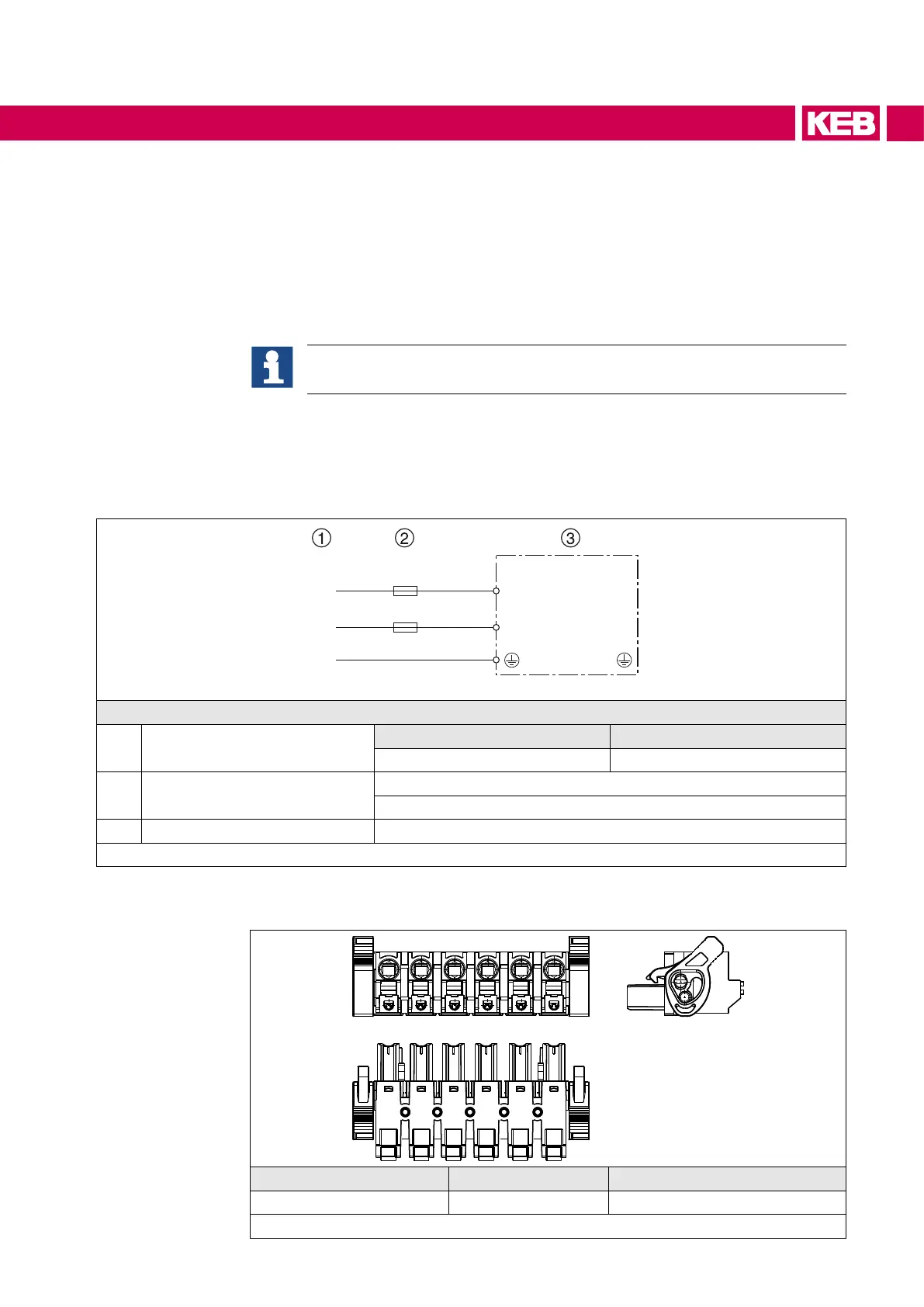 KEB

①	②	③